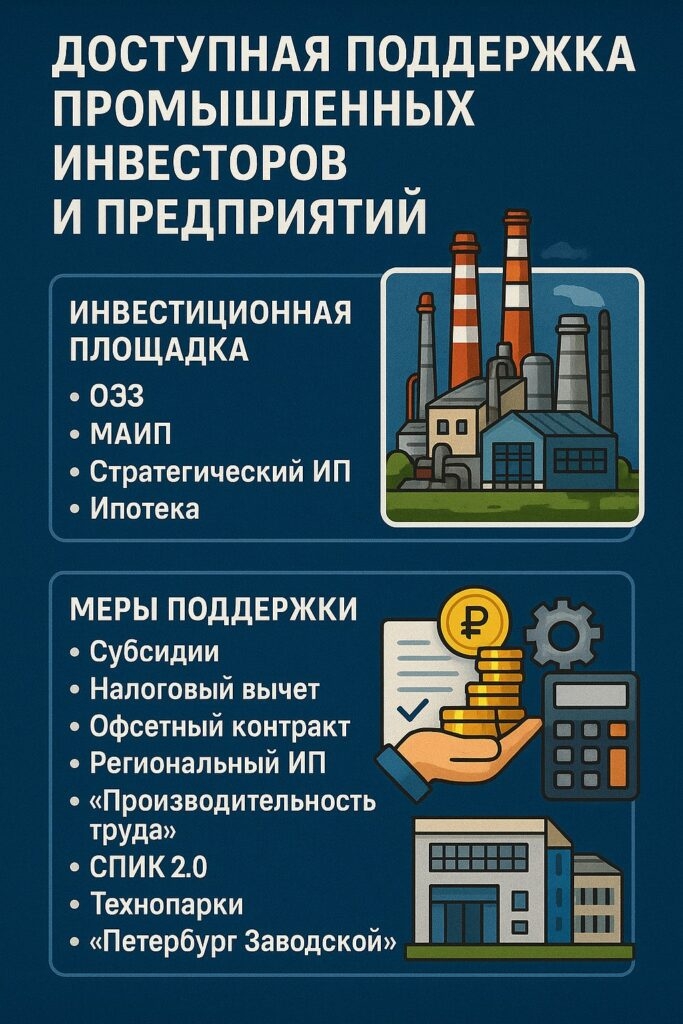 ДОСТУПНАЯ ПОДДЕРЖКА ПРОМЫШЛЕННЫХ ИНВЕСТОРОВ И ПРЕДПРИЯТИЙ

ИНВЕСТИЦИОННАЯ ПЛОЩАДКА

• ОЭЗ
• МАИП
• Стратегический ИП
• Ипотека

МЕРЫ ПОДДЕРЖКИ

• Субсидии
• Налоговый вычет
• Офсетный контракт
• Региональный ИП
• «Производительность труда»
• СПИК 2.0
• Технопарки
• «Петербург Заводской»